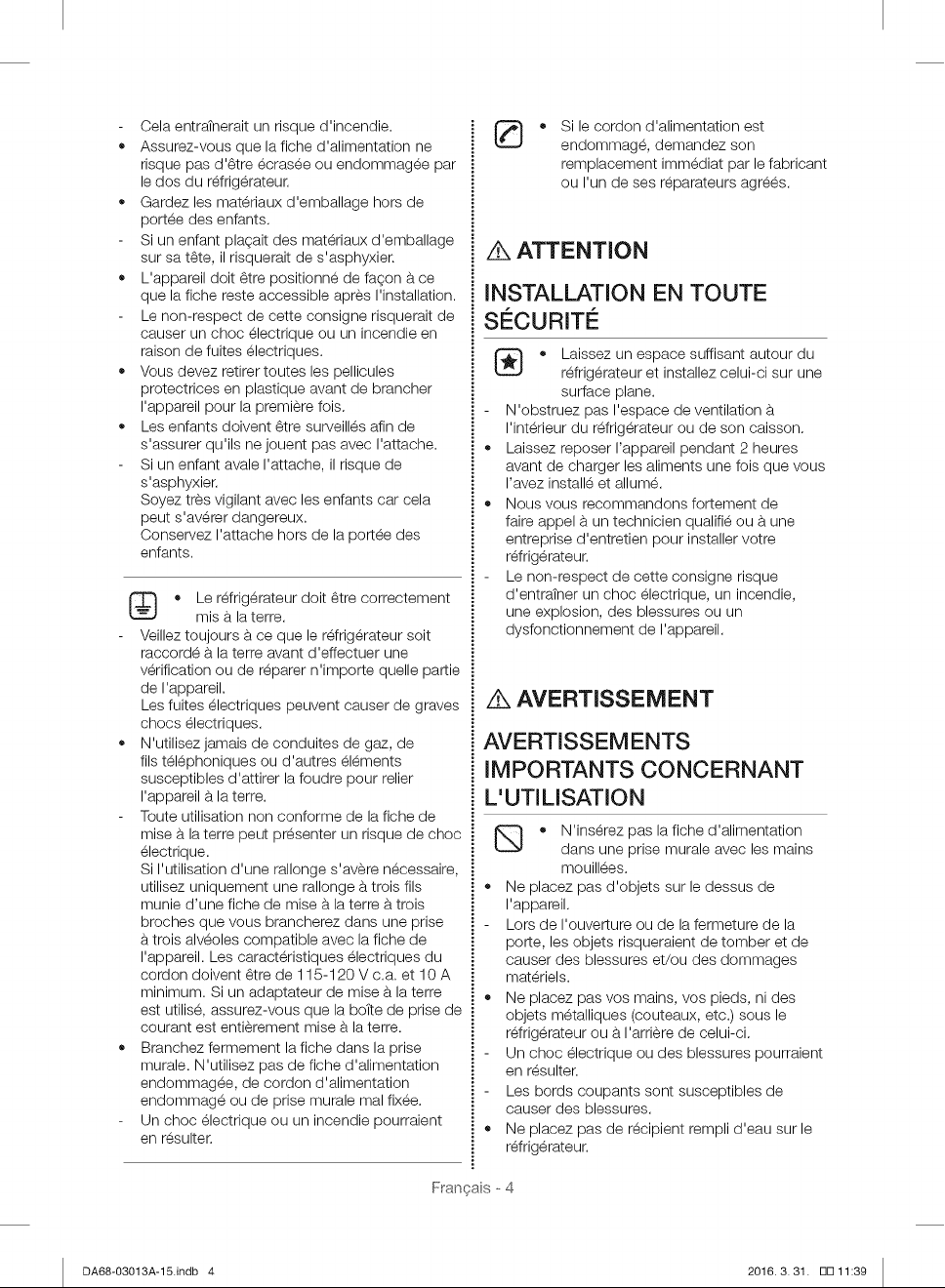 - Cela entraînerait un risque d'incendie.
• Assurez-vous que la fiche d'alimentation ne risque pas d'être écrasée ou endommagée par le dos du réfrigérateur.
• Gardez les matériaux d'emballage hors de portée des enfants.
- Si un enfant plaçait des matériaux d'emballage sur sa tête, il risquerait de s'asphyxier.
• L'appareil doit être positionné de façon à ce que la fiche reste accessible après l'installation.
- Le non-respect de cette consigne risquerait de causer un choc électrique ou un incendie en raison de fuites électriques.
• Vous devez retirer toutes les pellicules protectrices en plastique avant de brancher l'appareil pour la première fois.
• Les enfants doivent être surveillés afin de s'assurer qu'ils ne jouent pas avec l'attache.
- Si un enfant avale l'attache, il risque de s'asphyxier.
Soyez très vigilant avec les enfants car cela peut s'avérer dangereux.
Conservez l'attache hors de la portée des enfants.

• Le réfrigérateur doit être correctement mis à la terre.
- Veillez toujours à ce que le réfrigérateur soit raccordé à la terre avant d'effectuer une vérification ou de réparer n'importe quelle partie de l'appareil.
Les fuites électriques peuvent causer de graves chocs électriques.
• N'utilisez jamais de conduites de gaz, de fils téléphoniques ou d'autres éléments susceptibles d'attirer la foudre pour relier l'appareil à la terre.
- Toute utilisation non conforme de la fiche de mise à la terre peut présenter un risque de choc électrique.
Si l'utilisation d'une rallonge s'avère nécessaire, utilisez uniquement une rallonge à trois fils munie d'une fiche de mise à la terre à trois broches que vous brancherez dans une prise à trois alvéoles compatible avec la fiche de l'appareil. Les caractéristiques électriques du cordon doivent être de 115-120 V c.a. et 10 A minimum. Si un adaptateur de mise à la terre est utilisé, assurez-vous que la boîte de prise de courant est entièrement mise à la terre.
• Branchez fermement la fiche dans la prise murale. N'utilisez pas de fiche d'alimentation endommagée, de cordon d'alimentation endommagé ou de prise murale mal fixée.
- Un choc électrique ou un incendie pourraient en résulter.

• Si le cordon d'alimentation est endommagé, demandez son remplacement immédiat par le fabricant ou l'un de ses réparateurs agréés.

ATTENTION

INSTALLATION EN TOUTE SÉCURITÉ

• Laissez un espace suffisant autour du réfrigérateur et installez celui-ci sur une surface plane.
- N'obstruez pas l'espace de ventilation à l'intérieur du réfrigérateur ou de son caisson.
• Laissez reposer l'appareil pendant 2 heures avant de charger les aliments une fois que vous l'avez installé et allumé.
• Nous vous recommandons fortement de faire appel à un technicien qualifié ou à une entreprise d'entretien pour installer votre réfrigérateur.
- Le non-respect de cette consigne risque d'entraîner un choc électrique, un incendie, une explosion, des blessures ou un dysfonctionnement de l'appareil.

AVERTISSEMENT

AVERTISSEMENTS IMPORTANTS CONCERNANT L'UTILISATION

• N'insérez pas la fiche d'alimentation dans une prise murale avec les mains mouillées.
• Ne placez pas d'objets sur le dessus de l'appareil.
- Lors de l'ouverture ou de la fermeture de la porte, les objets risqueraient de tomber et de causer des blessures et/ou des dommages matériels.
• Ne placez pas vos mains, vos pieds, ni des objets métalliques (couteaux, etc.) sous le réfrigérateur ou à l'arrière de celui-ci.
- Un choc électrique ou des blessures pourraient en résulter.
- Les bords coupants sont susceptibles de causer des blessures.
• Ne placez pas de récipient rempli d'eau sur le réfrigérateur.

Français - 4

DA68-03013A-15.indb 4

2016. 3. 31. 11:39